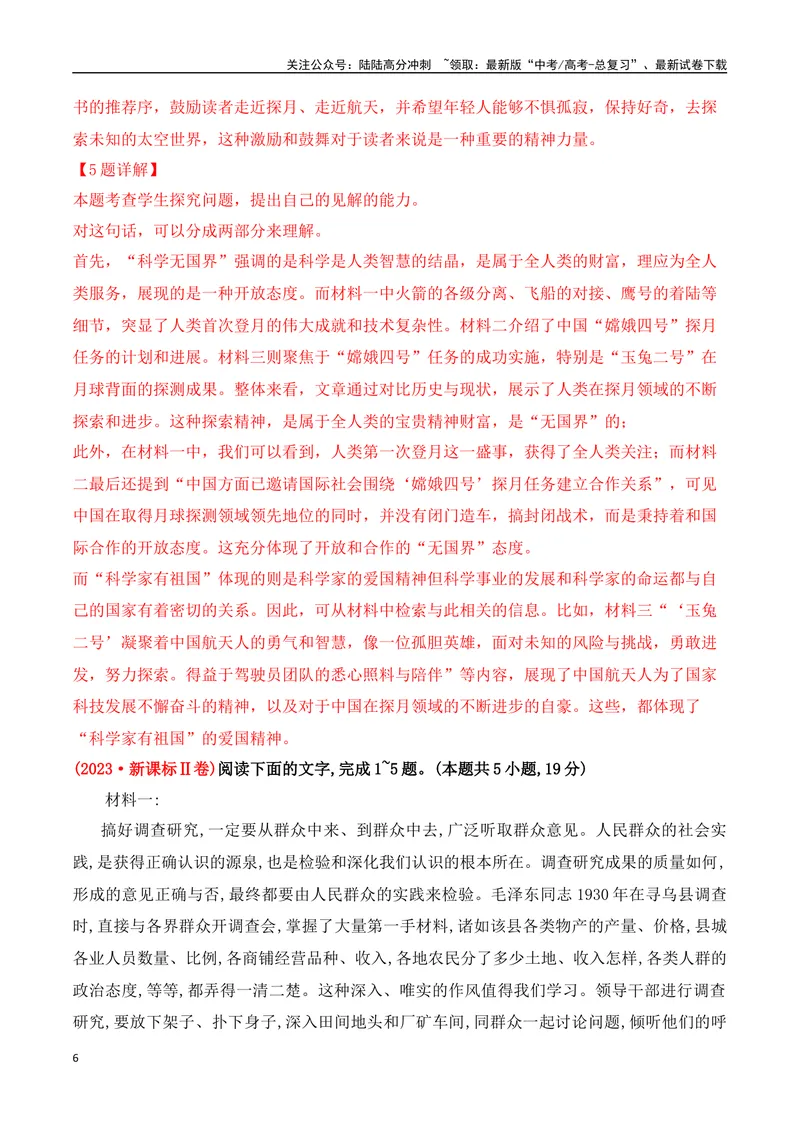 关注公众号：陆陆高分冲刺 ~领取：最新版“中考/高考-总复习”、最新试卷下载

书的推荐序，鼓励读者走近探月、走近航天，并希望年轻人能够不惧孤寂，保持好奇，去探索未知的太空世界，这种激励和鼓舞对于读者来说是一种重要的精神力量。

【5题详解】

本题考查学生探究问题，提出自己的见解的能力。

对这句话，可以分成两部分来理解。

首先，“科学无国界”强调的是科学是人类智慧的结晶，是属于全人类的财富，理应为全人类服务，展现的是一种开放态度。而材料一中火箭的各级分离、飞船的对接、鹰号的着陆等细节，突显了人类首次登月的伟大成就和技术复杂性。材料二介绍了中国“嫦娥四号”探月任务的计划和进展。材料三则聚焦于“嫦娥四号”任务的成功实施，特别是“玉兔二号”在月球背面的探测成果。整体来看，文章通过对比历史与现状，展示了人类在探月领域的不断探索和进步。这种探索精神，是属于全人类的宝贵精神财富，是“无国界”的；

此外，在材料一中，我们可以看到，人类第一次登月这一盛事，获得了全人类关注；而材料二最后还提到“中国方面已邀请国际社会围绕‘嫦娥四号’探月任务建立合作关系”，可见中国在取得月球探测领域领先地位的同时，并没有闭门造车，搞封闭战术，而是秉持着和国际合作的开放态度。这充分体现了开放和合作的“无国界”态度。

而“科学家有祖国”体现的则是科学家的爱国精神但科学事业的发展和科学家的命运都与自己的国家有着密切的关系。因此，可从材料中检索与此相关的信息。比如，材料三“‘玉兔二号’凝聚着中国航天人的勇气和智慧，像一位孤胆英雄，面对未知的风险与挑战，勇敢进发，努力探索。得益于驾驶员团队的悉心照料与陪伴”等内容，展现了中国航天人为了国家科技发展不懈奋斗的精神，以及对于中国在探月领域的不断进步的自豪。这些，都体现了“科学家有祖国”的爱国精神。

(2023·新课标Ⅱ卷)阅读下面的文字,完成1~5题。(本题共5小题,19分)

材料一:

搞好调查研究,一定要从群众中来、到群众中去,广泛听取群众意见。人民群众的社会实践,是获得正确认识的源泉,也是检验和深化我们认识的根本所在。调查研究成果的质量如何,形成的意见正确与否,最终都要由人民群众的实践来检验。毛泽东同志1930年在寻乌县调查时,直接与各界群众开调查会,掌握了大量第一手材料,诸如该县各类物产的产量、价格,县城各业人员数量、比例,各商铺经营品种、收入,各地农民分了多少土地、收入怎样,各类人群的政治态度,等等,都弄得一清二楚。这种深入、唯实的作风值得我们学习。领导干部进行调查研究,要放下架子、扑下身子,深入田间地头和厂矿车间,同群众一起讨论问题,倾听他们的呼

6